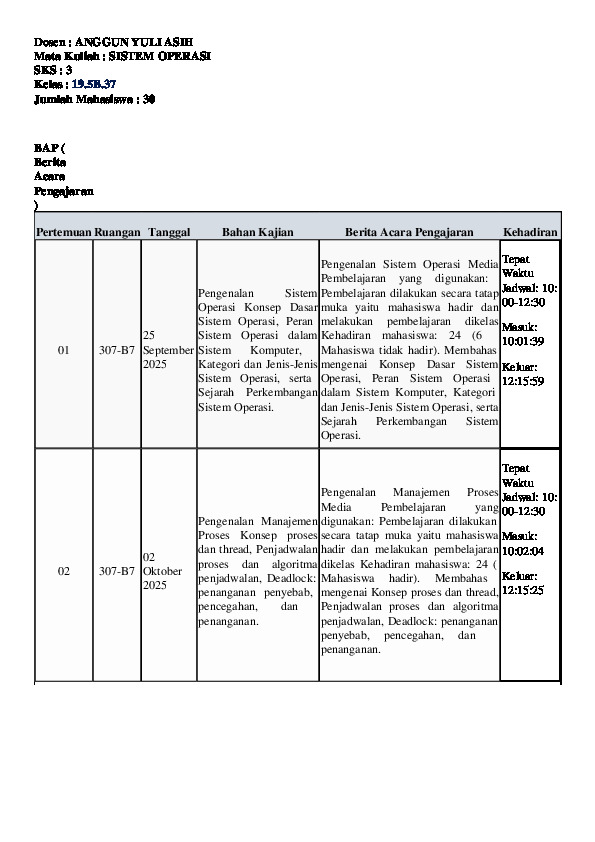 Dosen : ANGGUN YULI ASIH
Mata Kuliah : SISTEM OPERASI
SKS : 3
Kelas : 19.5B.37
Jumlah Mahasiswa : 30

BAP ( Berita Acara Pengajaran )

| Pertemuan | Ruangan | Tanggal | Bahan Kajian | Berita Acara Pengajaran | Kehadiran |
|---|---|---|---|---|---|
| 01 | 307-B7 | 25 September 2025 | Pengenalan Sistem Operasi Konsep Dasar Sistem Operasi, Peran Sistem Operasi dalam Sistem Komputer, Kategori dan Jenis-Jenis Sistem Operasi, serta Sejarah Perkembangan Sistem Operasi. | Pengenalan Sistem Operasi Media Pembelajaran yang digunakan: Pembelajaran dilakukan secara tatap muka yaitu mahasiswa hadir dan melakukan pembelajaran dikelas Kehadiran mahasiswa: 24 (6 Mahasiswa tidak hadir). Membahas mengenai Konsep Dasar Sistem Operasi, Peran Sistem Operasi dalam Sistem Komputer, Kategori dan Jenis-Jenis Sistem Operasi, serta Sejarah Perkembangan Sistem Operasi. | Tepat Waktu Jadwal: 10:00-12:30 Masuk: 10:01:39 Keluar: 12:15:59 |
| 02 | 307-B7 | 02 Oktober 2025 | Pengenalan Manajemen Proses Konsep proses dan thread, Penjadwalan proses dan algoritma penjadwalan, Deadlock: penanganan penyebab, pencegahan, dan penanganan. | Pengenalan Manajemen Proses Media Pembelajaran yang digunakan: Pembelajaran dilakukan secara tatap muka yaitu mahasiswa hadir dan melakukan pembelajaran dikelas Kehadiran mahasiswa: 24 ( Mahasiswa hadir). Membahas mengenai Konsep proses dan thread, Penjadwalan proses dan algoritma penjadwalan, Deadlock: penanganan penyebab, pencegahan, dan penanganan. | Tepat Waktu Jadwal: 10:00-12:30 Masuk: 10:02:04 Keluar: 12:15:25 |